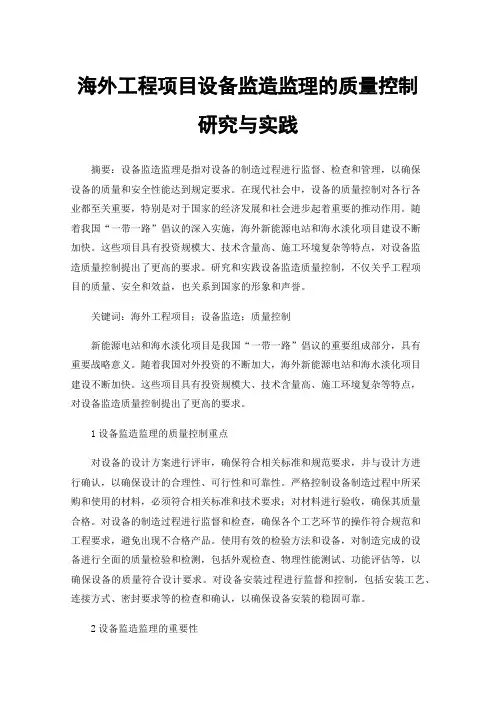 海外工程项目设备监造监理的质量控制研究与实践

摘要：设备监造监理是指对设备的制造过程进行监督、检查和管理，以确保设备的质量和安全性能达到规定要求。在现代社会中，设备的质量控制对各行各业都至关重要，特别是对于国家的经济发展和社会进步起着重要的推动作用。随着我国“一带一路”倡议的深入实施，海外新能源电站和海水淡化项目建设不断加快。这些项目具有投资规模大、技术含量高、施工环境复杂等特点，对设备监造质量控制提出了更高的要求。研究和实践设备监造质量控制，不仅关乎工程项目的质量、安全和效益，也关系到国家的形象和声誉。

关键词：海外工程项目；设备监造；质量控制

新能源电站和海水淡化项目是我国“一带一路”倡议的重要组成部分，具有重要战略意义。随着我国对外投资的不断加大，海外新能源电站和海水淡化项目建设不断加快。这些项目具有投资规模大、技术含量高、施工环境复杂等特点，对设备监造质量控制提出了更高的要求。

1 设备监造监理的质量控制重点

对设备的设计方案进行评审，确保符合相关标准和规范要求，并与设计方进行确认，以确保设计的合理性、可行性和可靠性。严格控制设备制造过程中所采购和使用的材料，必须符合相关标准和技术要求；对材料进行验收，确保其质量合格。对设备的制造过程进行监督和检查，确保各个工艺环节的操作符合规范和工程要求，避免出现不合格产品。使用有效的检验方法和设备，对制造完成的设备进行全面的质量检验和检测，包括外观检查、物理性能测试、功能评估等，以确保设备的质量符合设计要求。对设备安装过程进行监督和控制，包括安装工艺、连接方式、密封要求等的检查和确认，以确保设备安装的稳固可靠。

2 设备监造监理的重要性